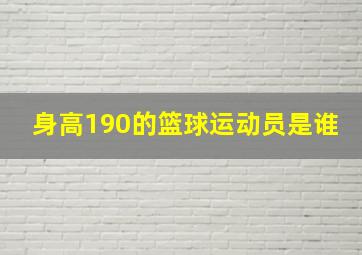 身高190的篮球运动员是谁